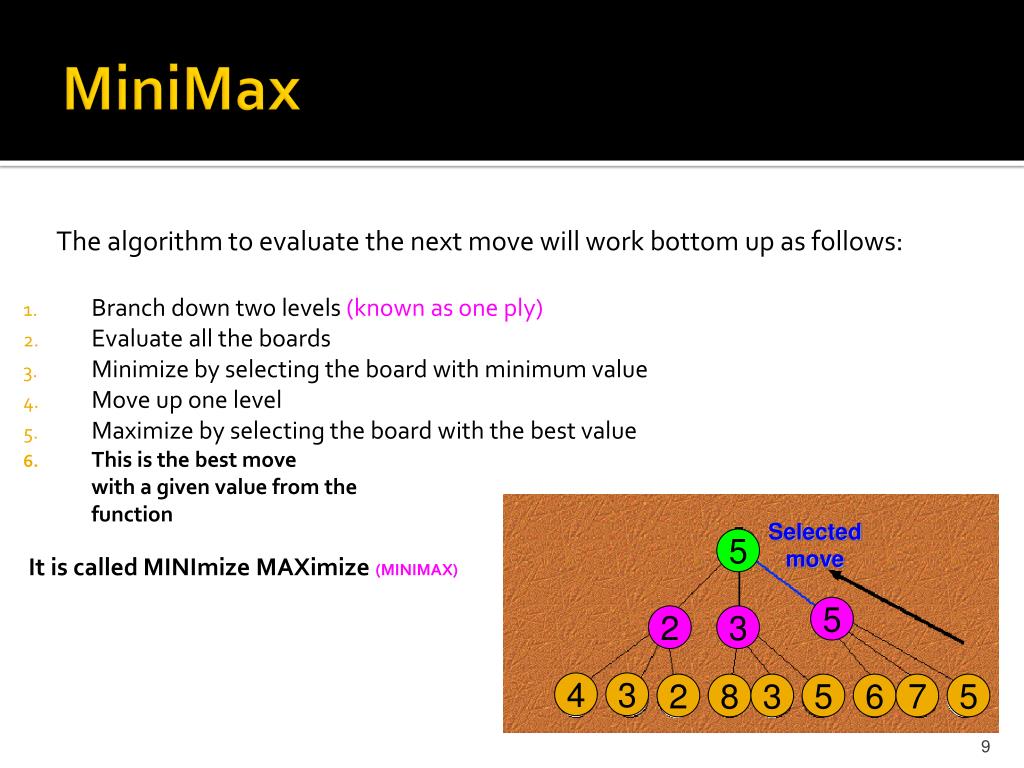 MiniMax

The algorithm to evaluate the next move will work bottom up as follows:

1. Branch down two levels (known as one ply)
2. Evaluate all the boards
3. Minimize by selecting the board with minimum value
4. Move up one level
5. Maximize by selecting the board with the best value
6. This is the best move with a given value from the function

It is called MINImize MAXimize (MINIMAX)

Selected move

5

2 3 5

4 3 2 8 3 5 6 7 5

9